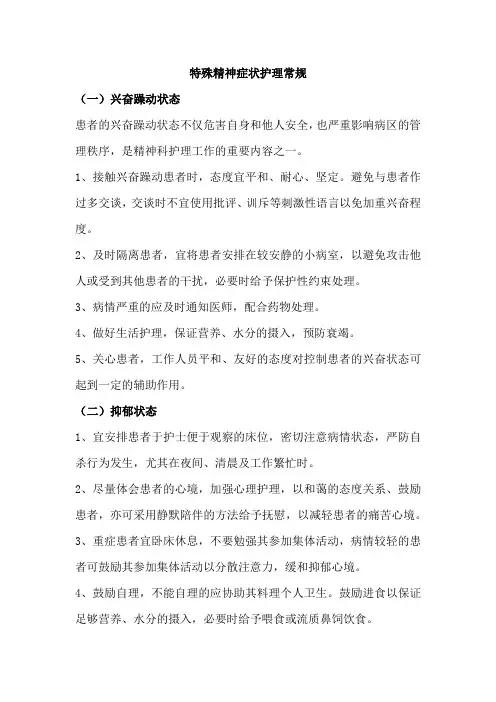 特殊精神症状护理常规

（一）兴奋躁动状态

患者的兴奋躁动状态不仅危害自身和他人安全，也严重影响病区的管理秩序，是精神科护理工作的重要内容之一。

1、接触兴奋躁动患者时，态度宜平和、耐心、坚定。避免与患者作过多交谈，交谈时不宜使用批评、训斥等刺激性语言以免加重兴奋程度。

2、及时隔离患者，宜将患者安排在较安静的小病室，以避免攻击他人或受到其他患者的干扰，必要时给予保护性约束处理。

3、病情严重的应及时通知医师，配合药物处理。

4、做好生活护理，保证营养、水分的摄入，预防衰竭。

5、关心患者，工作人员平和、友好的态度对控制患者的兴奋状态可起到一定的辅助作用。

（二）抑郁状态

1、宜安排患者于护士便于观察的床位，密切注意病情状态，严防自杀行为发生，尤其在夜间、清晨及工作繁忙时。

2、尽量体会患者的心境，加强心理护理，以和蔼的态度关系、鼓励患者，亦可采用静默陪伴的方法给予抚慰，以减轻患者的痛苦心境。

3、重症患者宜卧床休息，不要勉强其参加集体活动，病情较轻的患者可鼓励其参加集体活动以分散注意力，缓和抑郁心境。

4、鼓励自理，不能自理的应协助其料理个人卫生。鼓励进食以保证足够营养、水分的摄入，必要时给予喂食或流质鼻饲饮食。